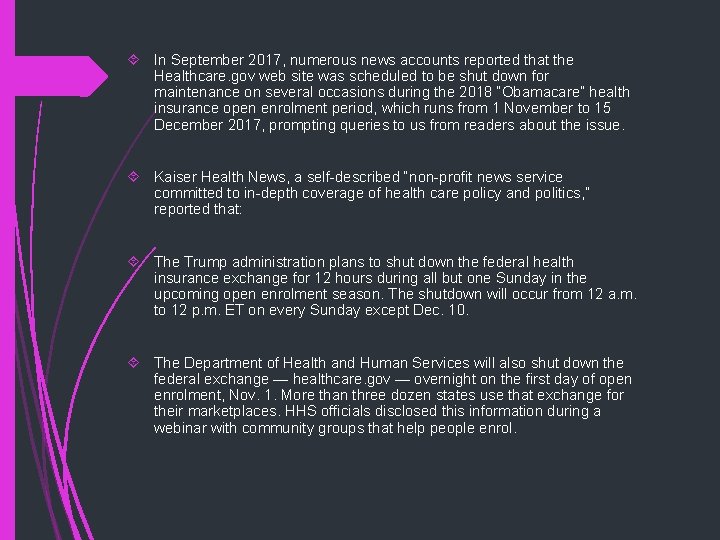 In September 2017, numerous news accounts reported that the Healthcare.gov web site was scheduled to be shut down for maintenance on several occasions during the 2018 "Obamacare" health insurance open enrolment period, which runs from 1 November to 15 December 2017, prompting queries to us from readers about the issue.

Kaiser Health News, a self-described "non-profit news service committed to in-depth coverage of health care policy and politics," reported that:

The Trump administration plans to shut down the federal health insurance exchange for 12 hours during all but one Sunday in the upcoming open enrolment season. The shutdown will occur from 12 a.m. to 12 p.m. ET on every Sunday except Dec. 10.

The Department of Health and Human Services will also shut down the federal exchange — healthcare.gov — overnight on the first day of open enrolment, Nov. 1. More than three dozen states use that exchange for their marketplaces. HHS officials disclosed this information during a webinar with community groups that help people enrol.